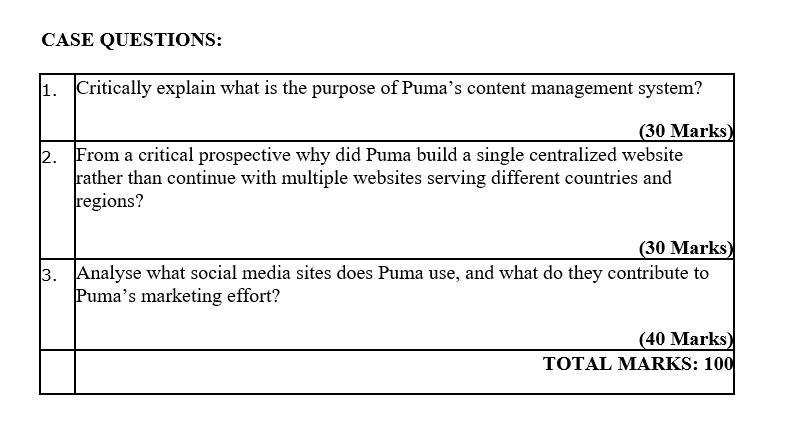 CASE QUESTIONS:

| | |
|---|---|
| 1. | Critically explain what is the purpose of Puma’s content management system? (30 Marks) |
| 2. | From a critical prospective why did Puma build a single centralized website rather than continue with multiple websites serving different countries and regions? (30 Marks) |
| 3. | Analyse what social media sites does Puma use, and what do they contribute to Puma’s marketing effort? (40 Marks) |
| | TOTAL MARKS: 100 |